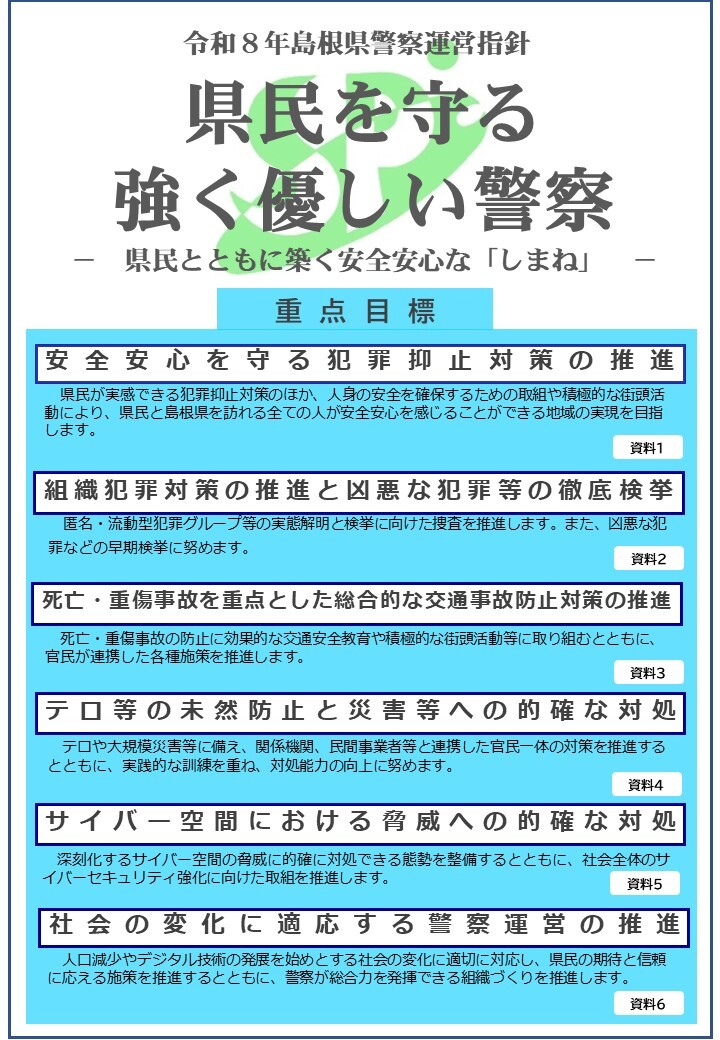 令和８年島根県警察運営指針

県民を守る
強く優しい警察

－　県民とともに築く安全安心な「しまね」　－

重点目標

安全安心を守る犯罪抑止対策の推進

県民が実感できる犯罪抑止対策のほか、人身の安全を確保するための取組や積極的な街頭活動により、県民と島根県を訪れる全ての人が安全安心を感じることができる地域の実現を目指します。

資料1

組織犯罪対策の推進と凶悪な犯罪等の徹底検挙

匿名・流動型犯罪グループ等の実態解明と検挙に向けた捜査を推進します。また、凶悪な犯罪などの早期検挙に努めます。

資料2

死亡・重傷事故を重点とした総合的な交通事故防止対策の推進

死亡・重傷事故の防止に効果的な交通安全教育や積極的な街頭活動等に取り組むとともに、官民が連携した各種施策を推進します。

資料3

テロ等の未然防止と災害等への的確な対処

テロや大規模災害等に備え、関係機関、民間事業者等と連携した官民一体の対策を推進するとともに、実践的な訓練を重ね、対処能力の向上に努めます。

資料4

サイバー空間における脅威への的確な対処

深刻化するサイバー空間の脅威に的確に対処できる態勢を整備するとともに、社会全体のサイバーセキュリティ強化に向けた取組を推進します。

資料5

社会の変化に適応する警察運営の推進

人口減少やデジタル技術の発展を始めとする社会の変化に適切に対応し、県民の期待と信頼に応える施策を推進するとともに、警察が総合力を発揮できる組織づくりを推進します。

資料6